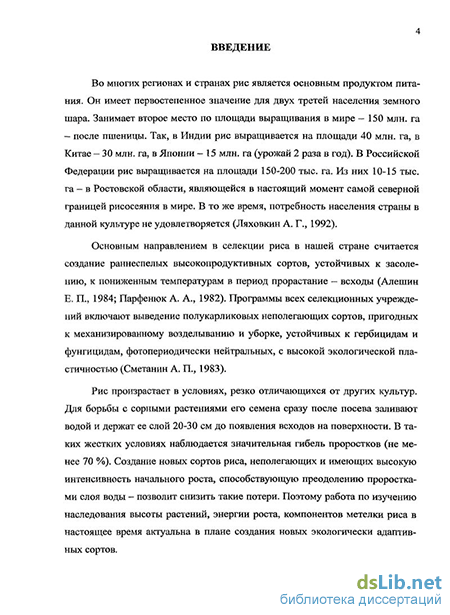 4

ВВЕДЕНИЕ

Во многих регионах и странах рис является основным продуктом питания. Он имеет первостепенное значение для двух третей населения земного шара. Занимает второе место по площади выращивания в мире – 150 млн. га – после пшеницы. Так, в Индии рис выращивается на площади 40 млн. га, в Китае – 30 млн. га, в Японии – 15 млн. га (урожай 2 раза в год). В Российской Федерации рис выращивается на площади 150-200 тыс. га. Из них 10-15 тыс. га – в Ростовской области, являющейся в настоящий момент самой северной границей рисосеяния в мире. В то же время, потребность населения страны в данной культуре не удовлетворяется (Ляховкин А. Г., 1992).

Основным направлением в селекции риса в нашей стране считается создание раннеспелых высокопродуктивных сортов, устойчивых к засолению, к пониженным температурам в период прорастание – всходы (Алешин Е. П., 1984; Парфенюк А. А., 1982). Программы всех селекционных учреждений включают выведение полукарликовых неполегающих сортов, пригодных к механизированному возделыванию и уборке, устойчивых к гербицидам и фунгицидам, фотопериодически нейтральных, с высокой экологической пластичностью (Сметанин А. П., 1983).

Рис произрастает в условиях, резко отличающихся от других культур. Для борьбы с сорными растениями его семена сразу после посева заливают водой и держат ее слой 20-30 см до появления всходов на поверхности. В таких жестких условиях наблюдается значительная гибель проростков (не менее 70 %). Создание новых сортов риса, неполегающих и имеющих высокую интенсивность начального роста, способствующую преодолению проростками слоя воды – позволит снизить такие потери. Поэтому работа по изучению наследования высоты растений, энергии роста, компонентов метелки риса в настоящее время актуальна в плане создания новых экологически адаптивных сортов.

dsLib.net
библиотека диссертаций